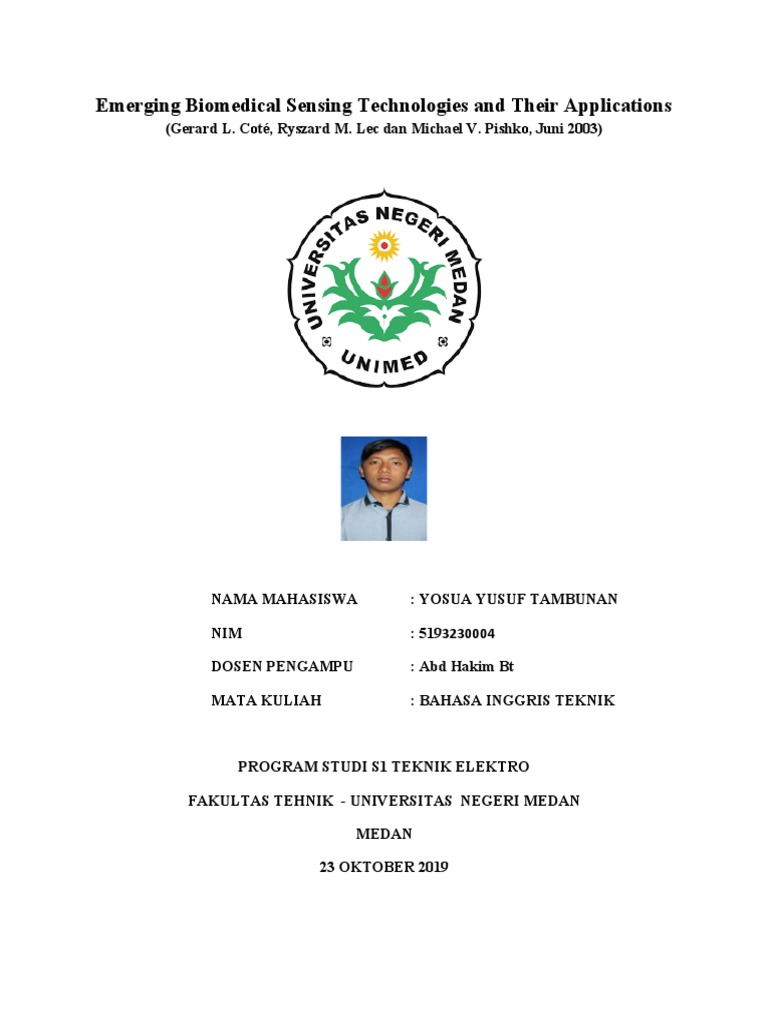 Emerging Biomedical Sensing Technologies and Their Applications
(Gerard L. Coté, Ryszard M. Lec dan Michael V. Pishko, Juni 2003)

UNIVERSITAS NEGERI MEDAN
UNIMED

NAMA MAHASISWA : YOSUA YUSUF TAMBUNAN
NIM : 5193230004
DOSEN PENGAMPU : Abd Hakim Bt
MATA KULIAH : BAHASA INGGRIS TEKNIK

PROGRAM STUDI S1 TEKNIK ELEKTRO
FAKULTAS TEHNIK - UNIVERSITAS NEGERI MEDAN
MEDAN
23 OKTOBER 2019